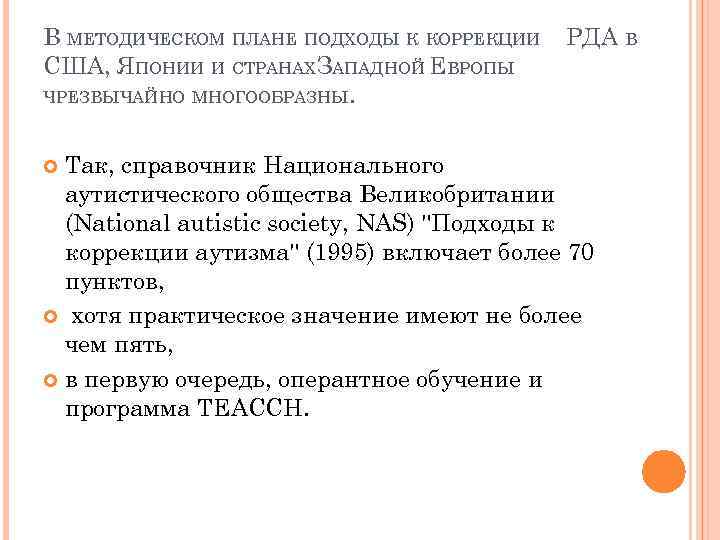 В методическом плане подходы к коррекции РДА в США, Японии и странахЗападной Европы чрезвычайно многообразны.

Так, справочник Национального аутистического общества Великобритании (National autistic society, NAS) "Подходы к коррекции аутизма" (1995) включает более 70 пунктов,

хотя практическое значение имеют не более чем пять,

в первую очередь, оперантное обучение и программа TEACCH.